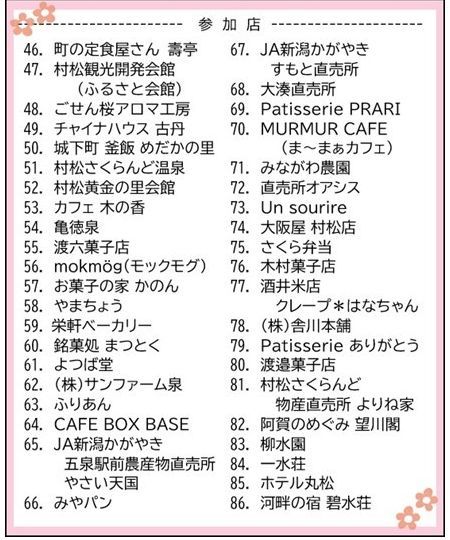 参加店

46. 町の定食屋さん 壽亭
47. 村松観光開発会館
（ふるさと会館）
48. ごせん桜アロマ工房
49. チャイナハウス 古丹
50. 城下町 釜飯 めだかの里
51. 村松さくらんど温泉
52. 村松黄金の里会館
53. カフェ 木の香
54. 亀徳泉
55. 渡六菓子店
56. mokmög(モックモグ)
57. お菓子の家 かのん
58. やまちょう
59. 栄軒ベーカリー
60. 銘菓処 まつとく
61. よつば堂
62. (株)サンファーム泉
63. ふりあん
64. CAFE BOX BASE
65. JA新潟かがやき
五泉駅前農産物直売所
やさい天国
66. みやパン

67. JA新潟かがやき
すもと直売所
68. 大湊直売所
69. Patisserie PRARI
70. MURMUR CAFE
（ま～まぁカフェ）
71. みながわ農園
72. 直売所オアシス
73. Un sourire
74. 大阪屋 村松店
75. さくら弁当
76. 木村菓子店
77. 酒井米店
クレープ＊はなちゃん
78. (株)舎川本舗
79. Patisserie ありがとう
80. 渡邉菓子店
81. 村松さくらんど
物産直売所 よりね家
82. 阿賀のめぐみ 望川閣
83. 柳水園
84. 一水荘
85. ホテル丸松
86. 河畔の宿 碧水荘